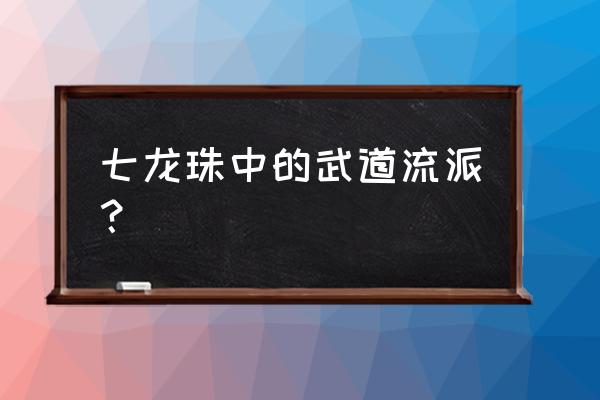 七龙珠中的武道流派？